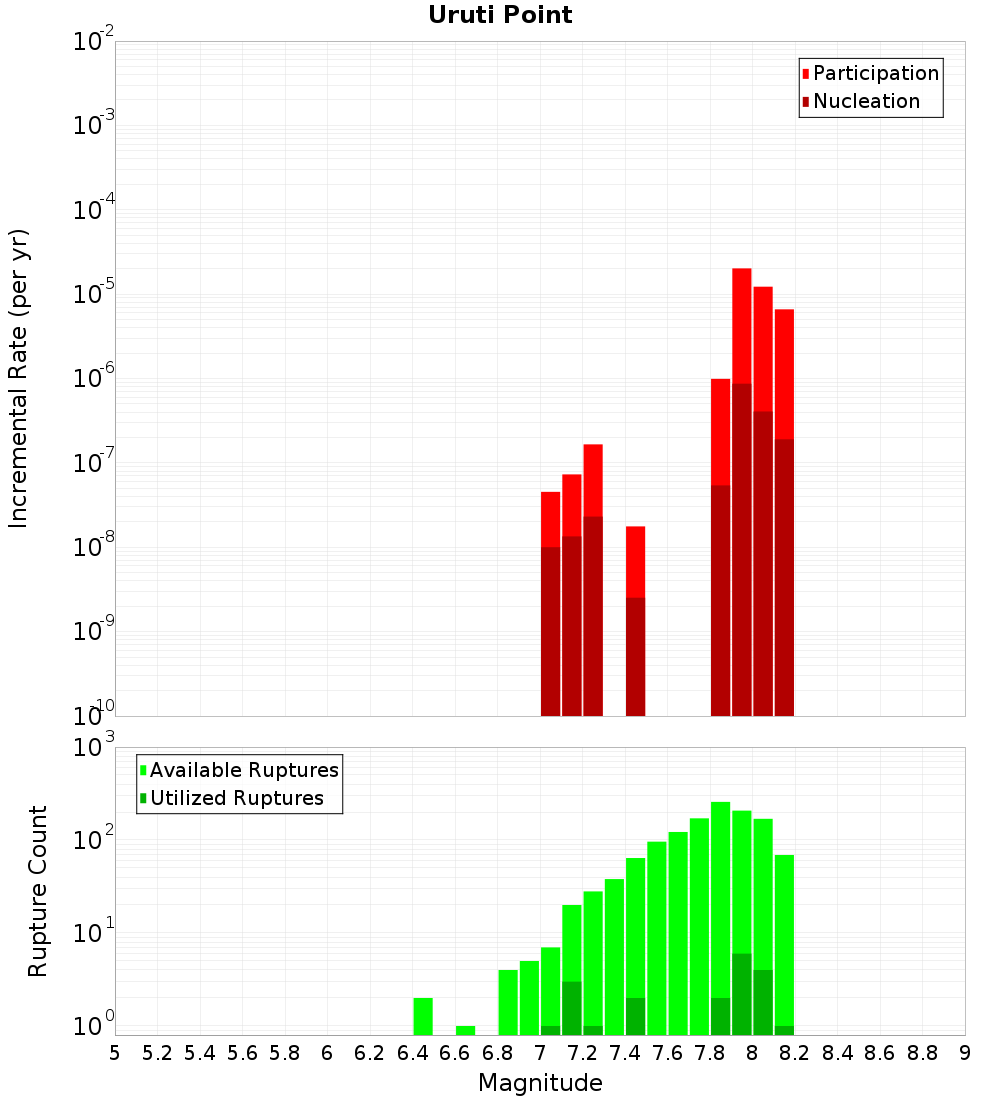 Uruti Point

Participation
Nucleation

Incremental Rate (per yr)

$10^{-2}$
$10^{-3}$
$10^{-4}$
$10^{-5}$
$10^{-6}$
$10^{-7}$
$10^{-8}$
$10^{-9}$
$10^{-10}$

Available Ruptures
Utilized Ruptures

Rupture Count

$10^{3}$
$10^{2}$
$10^{1}$
$10^{0}$

5 5.2 5.4 5.6 5.8 6 6.2 6.4 6.6 6.8 7 7.2 7.4 7.6 7.8 8 8.2 8.4 8.6 8.8 9

Magnitude